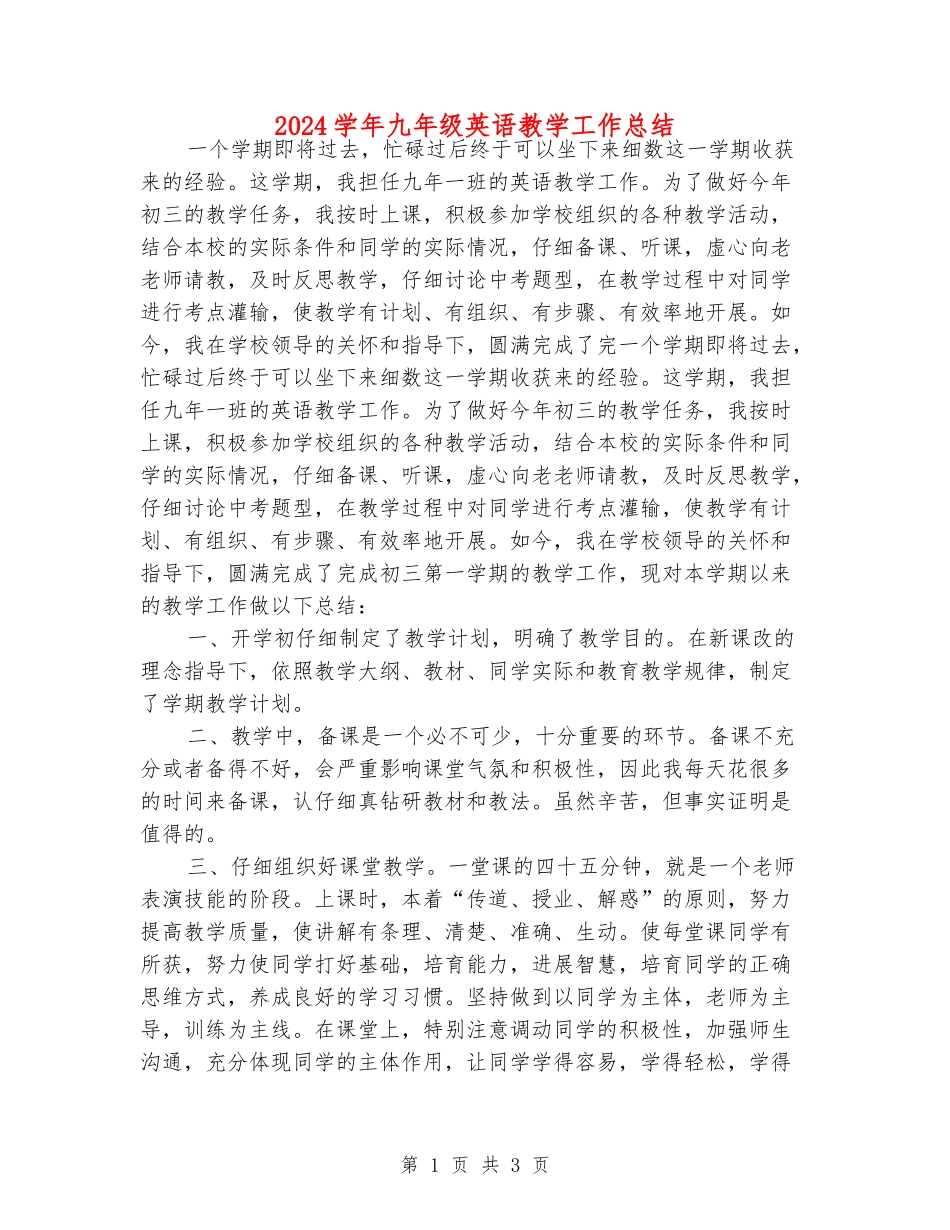 2024学年九年级英语教学工作总结

一个学期即将过去，忙碌过后终于可以坐下来细数这一学期收获来的经验。这学期，我担任九年一班的英语教学工作。为了做好今年初三的教学任务，我按时上课，积极参加学校组织的各种教学活动，结合本校的实际条件和同学的实际情况，仔细备课、听课，虚心向老老师请教，及时反思教学，仔细讨论中考题型，在教学过程中对同学进行考点灌输，使教学有计划、有组织、有步骤、有效率地开展。如今，我在学校领导的关怀和指导下，圆满完成了完一个学期即将过去，忙碌过后终于可以坐下来细数这一学期收获来的经验。这学期，我担任九年一班的英语教学工作。为了做好今年初三的教学任务，我按时上课，积极参加学校组织的各种教学活动，结合本校的实际条件和同学的实际情况，仔细备课、听课，虚心向老老师请教，及时反思教学，仔细讨论中考题型，在教学过程中对同学进行考点灌输，使教学有计划、有组织、有步骤、有效率地开展。如今，我在学校领导的关怀和指导下，圆满完成了完成初三第一学期的教学工作，现对本学期以来的教学工作做以下总结：

一、开学初仔细制定了教学计划，明确了教学目的。在新课改的理念指导下，依照教学大纲、教材、同学实际和教育教学规律，制定了学期教学计划。

二、教学中，备课是一个必不可少，十分重要的环节。备课不充分或者备得不好，会严重影响课堂气氛和积极性，因此我每天花很多的时间来备课，认仔细真钻研教材和教法。虽然辛苦，但事实证明是值得的。

三、仔细组织好课堂教学。一堂课的四十五分钟，就是一个老师表演技能的阶段。上课时，本着“传道、授业、解惑”的原则，努力提高教学质量，使讲解有条理、清楚、准确、生动。使每堂课同学有所获，努力使同学打好基础，培育能力，进展智慧，培育同学的正确思维方式，养成良好的学习习惯。坚持做到以同学为主体，老师为主导，训练为主线。在课堂上，特别注意调动同学的积极性，加强师生沟通，充分体现同学的主体作用，让同学学得容易，学得轻松，学得

第 1 页 共 3 页